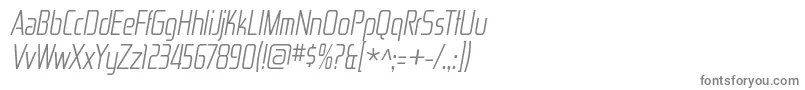 AaBbCcDdEeFfGgHhIiJjKkLlMmNnOoPpQqRrSsTtUu
VvWwXxYyZz1234567890(!@#$%?&[*^:;=+-/.,:])

fontsforyou.com